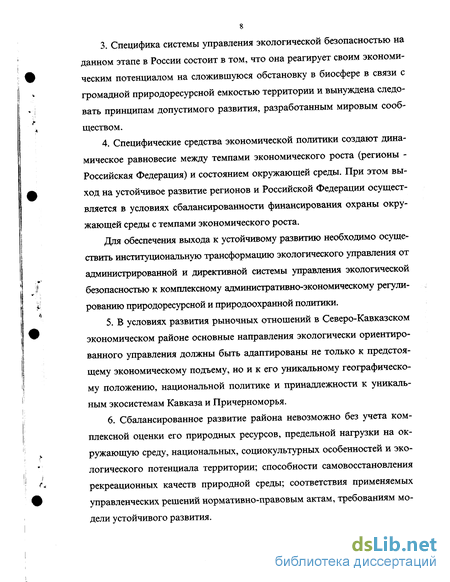 8

3. Специфика системы управления экологической безопасностью на данном этапе в России состоит в том, что она реагирует своим экономическим потенциалом на сложившуюся обстановку в биосфере в связи с громадной природоресурсной емкостью территории и вынуждена следовать принципам допустимого развития, разработанным мировым сообществом.

4. Специфические средства экономической политики создают динамическое равновесие между темпами экономического роста (регионы - Российская Федерация) и состоянием окружающей среды. При этом выход на устойчивое развитие регионов и Российской Федерации осуществляется в условиях сбалансированности финансирования охраны окружающей среды с темпами экономического роста.

Для обеспечения выхода к устойчивому развитию необходимо осуществить институциональную трансформацию экологического управления от администрированной и директивной системы управления экологической безопасностью к комплексному административно-экономическому регулированию природоресурсной и природоохранной политики.

5. В условиях развития рыночных отношений в Северо-Кавказском экономическом районе основные направления экологически ориентированного управления должны быть адаптированы не только к предстоящему экономическому подъему, но и к его уникальному географическому положению, национальной политике и принадлежности к уникальным экосистемам Кавказа и Причерноморья.

6. Сбалансированное развитие района невозможно без учета комплексной оценки его природных ресурсов, предельной нагрузки на окружающую среду, национальных, социокультурных особенностей и экологического потенциала территории; способности самовосстановления рекреационных качеств природной среды; соответствия применяемых управленческих решений нормативно-правовым актам, требованиям модели устойчивого развития.

dsLib.net
библиотека диссертаций